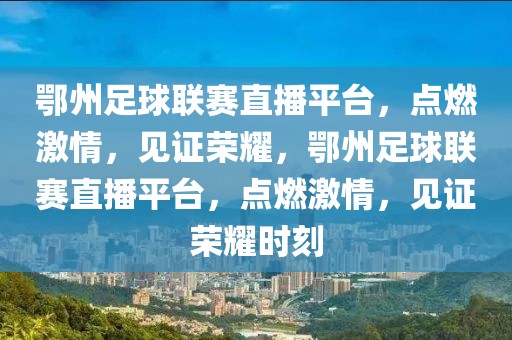 鄂州足球联赛直播平台，点燃激情，见证荣耀，鄂州足球联赛直播平台，点燃激情，见证荣耀时刻